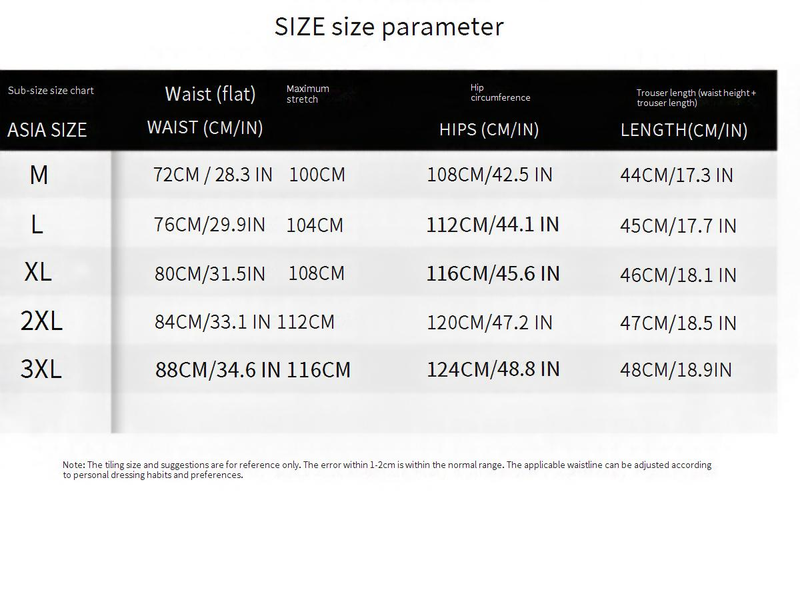 SIZE size parameter

| Sub-size size chart ASIA SIZE | Waist (flat) WAIST (CM/IN) | Maximum stretch | Hip circumference HIPS (CM/IN) | Trouser length (waist height + trouser length) LENGTH(CM/IN) |
|---|---|---|---|---|
| M | 72CM / 28.3 IN | 100CM | 108CM/42.5 IN | 44CM/17.3 IN |
| L | 76CM/29.9IN | 104CM | 112CM/44.1 IN | 45CM/17.7 IN |
| XL | 80CM/31.5IN | 108CM | 116CM/45.6 IN | 46CM/18.1 IN |
| 2XL | 84CM/33.1 IN | 112CM | 120CM/47.2 IN | 47CM/18.5 IN |
| 3XL | 88CM/34.6 IN | 116CM | 124CM/48.8 IN | 48CM/18.9IN |

Note: The tiling size and suggestions are for reference only. The error within 1-2cm is within the normal range. The applicable waistline can be adjusted according to personal dressing habits and preferences.